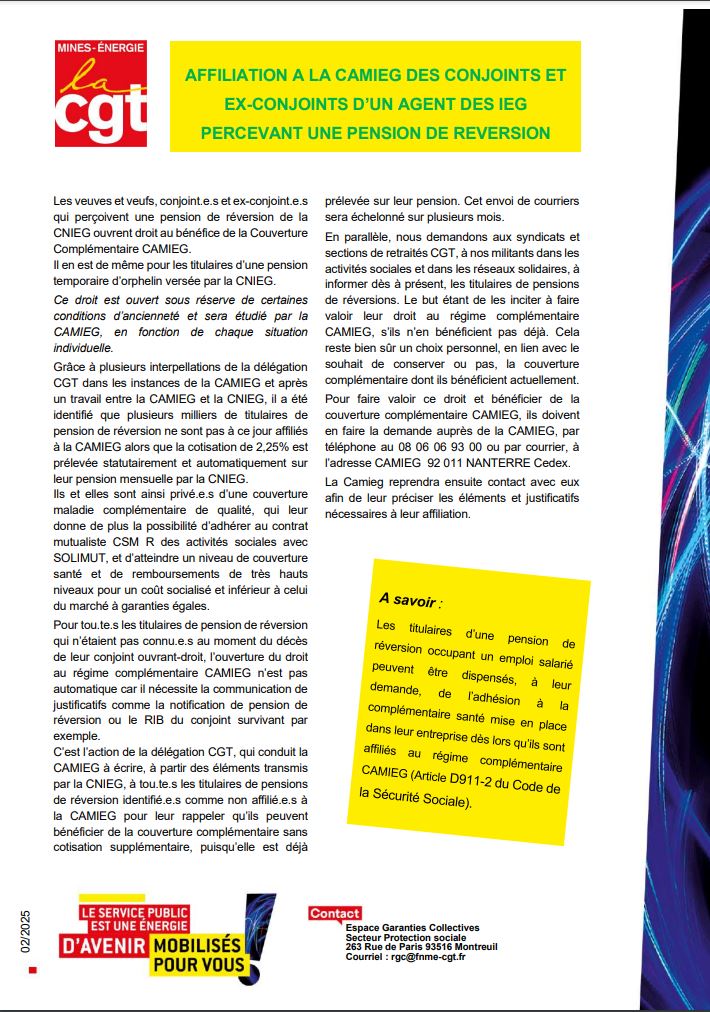 MINES-ÉNERGIE
la
cgt

AFFILIATION A LA CAMIEG DES CONJOINTS ET EX-CONJOINTS D'UN AGENT DES IEG PERCEVANT UNE PENSION DE REVERSION

Les veuves et veufs, conjoint.e.s et ex-conjoint.e.s qui perçoivent une pension de réversion de la CNIEG ouvrent droit au bénéfice de la Couverture Complémentaire CAMIEG.
Il en est de même pour les titulaires d'une pension temporaire d'orphelin versée par la CNIEG.

Ce droit est ouvert sous réserve de certaines conditions d'ancienneté et sera étudié par la CAMIEG, en fonction de chaque situation individuelle.

Grâce à plusieurs interpellations de la délégation CGT dans les instances de la CAMIEG et après un travail entre la CAMIEG et la CNIEG, il a été identifié que plusieurs milliers de titulaires de pension de réversion ne sont pas à ce jour affiliés à la CAMIEG alors que la cotisation de 2,25% est prélevée statutairement et automatiquement sur leur pension mensuelle par la CNIEG.
Ils et elles sont ainsi privé.e.s d'une couverture maladie complémentaire de qualité, qui leur donne de plus la possibilité d'adhérer au contrat mutualiste CSM R des activités sociales avec SOLIMUT, et d'atteindre un niveau de couverture santé et de remboursements de très hauts niveaux pour un coût socialisé et inférieur à celui du marché à garanties égales.

Pour tou.te.s les titulaires de pension de réversion qui n'étaient pas connu.e.s au moment du décès de leur conjoint ouvrant-droit, l'ouverture du droit au régime complémentaire CAMIEG n'est pas automatique car il nécessite la communication de justificatifs comme la notification de pension de réversion ou le RIB du conjoint survivant par exemple.

C'est l'action de la délégation CGT, qui conduit la CAMIEG à écrire, à partir des éléments transmis par la CNIEG, à tou.te.s les titulaires de pensions de réversion identifié.e.s comme non affilié.e.s à la CAMIEG pour leur rappeler qu'ils peuvent bénéficier de la couverture complémentaire sans cotisation supplémentaire, puisqu'elle est déjà prélevée sur leur pension. Cet envoi de courriers sera échelonné sur plusieurs mois.

En parallèle, nous demandons aux syndicats et sections de retraités CGT, à nos militants dans les activités sociales et dans les réseaux solidaires, à informer dès à présent, les titulaires de pensions de réversions. Le but étant de les inciter à faire valoir leur droit au régime complémentaire CAMIEG, s'ils n'en bénéficient pas déjà. Cela reste bien sûr un choix personnel, en lien avec le souhait de conserver ou pas, la couverture complémentaire dont ils bénéficient actuellement.

Pour faire valoir ce droit et bénéficier de la couverture complémentaire CAMIEG, ils doivent en faire la demande auprès de la CAMIEG, par téléphone au 08 06 06 93 00 ou par courrier, à l'adresse CAMIEG 92 011 NANTERRE Cedex.

La Camieg reprendra ensuite contact avec eux afin de leur préciser les éléments et justificatifs nécessaires à leur affiliation.

A savoir :
Les titulaires d'une pension de réversion occupant un emploi salarié peuvent être dispensés, à leur demande, de l'adhésion à la complémentaire santé mise en place dans leur entreprise dès lors qu'ils sont affiliés au régime complémentaire CAMIEG (Article D911-2 du Code de la Sécurité Sociale).

02/2025

LE SERVICE PUBLIC EST UNE ÉNERGIE D'AVENIR MOBILISÉS POUR VOUS !

Contact
Espace Garanties Collectives
Secteur Protection sociale
263 Rue de Paris 93516 Montreuil
Courriel : rgc@fnme-cgt.fr